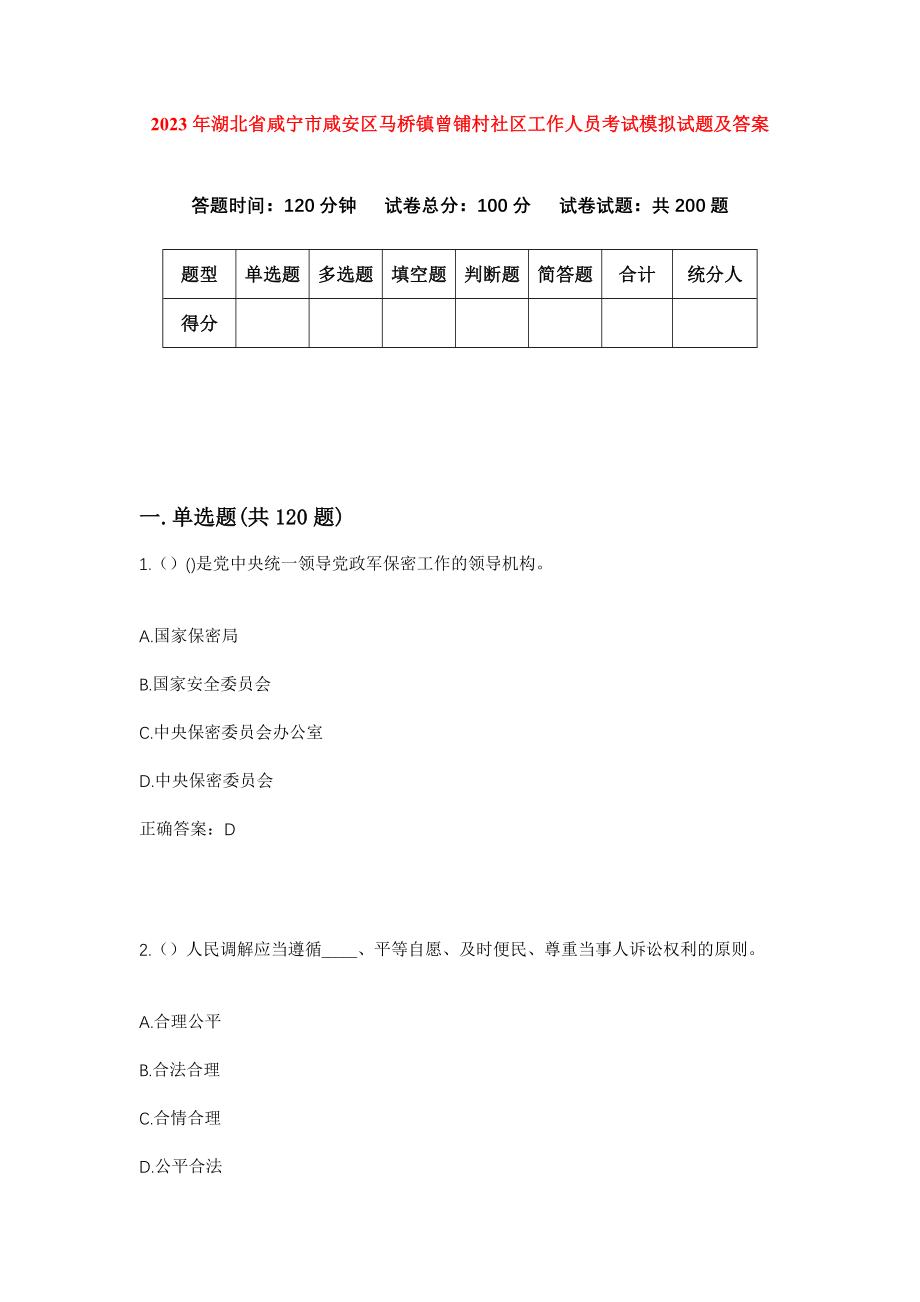 2023年湖北省咸宁市咸安区马桥镇曾铺村社区工作人员考试模拟试题及答案

答题时间：120分钟　试卷总分：100分　试卷试题：共200题

| 题型 | 单选题 | 多选题 | 填空题 | 判断题 | 简答题 | 合计 | 统分人 |
|---|---|---|---|---|---|---|---|
| 得分 | | | | | | | |

一.单选题(共120题)

1.（）()是党中央统一领导党政军保密工作的领导机构。

A.国家保密局

B.国家安全委员会

C.中央保密委员会办公室

D.中央保密委员会

正确答案：D

2.（）人民调解应当遵循____、平等自愿、及时便民、尊重当事人诉讼权利的原则。

A.合理公平

B.合法合理

C.合情合理

D.公平合法